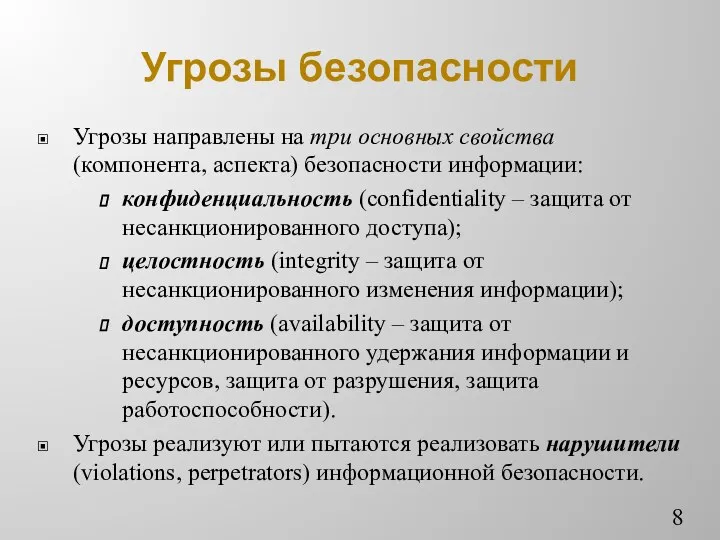 Угрозы безопасности

Угрозы направлены на три основных свойства (компонента, аспекта) безопасности информации:

конфиденциальность (confidentiality – защита от несанкционированного доступа);

целостность (integrity – защита от несанкционированного изменения информации);

доступность (availability – защита от несанкционированного удержания информации и ресурсов, защита от разрушения, защита работоспособности).

Угрозы реализуют или пытаются реализовать нарушители (violations, perpetrators) информационной безопасности.

8